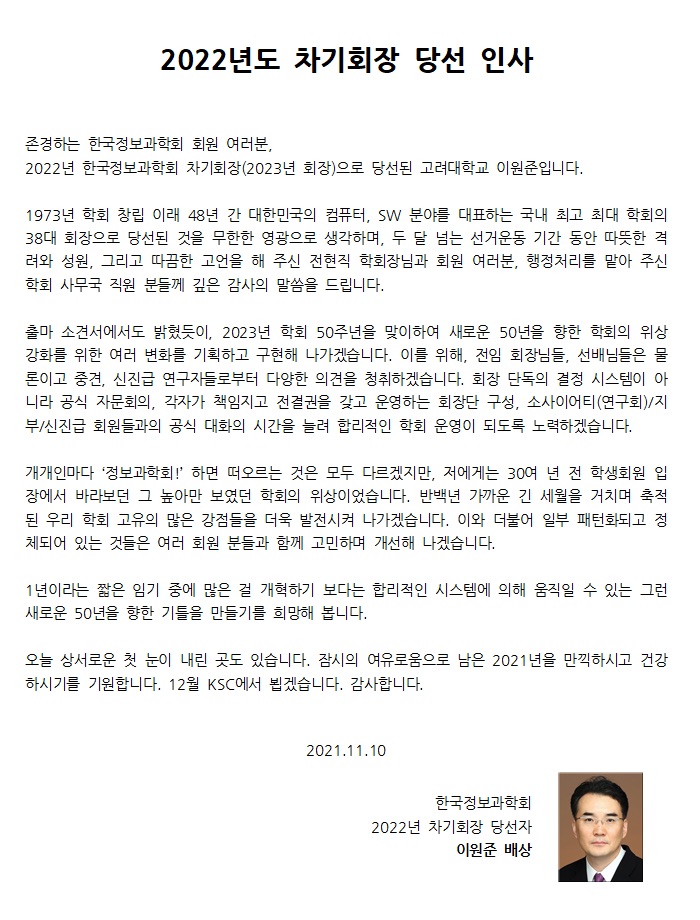 2022년도 차기회장 당선 인사

존경하는 한국정보과학회 회원 여러분,
2022년 한국정보과학회 차기회장(2023년 회장)으로 당선된 고려대학교 이원준입니다.

1973년 학회 창립 이래 48년 간 대한민국의 컴퓨터, SW 분야를 대표하는 국내 최고 최대 학회의 38대 회장으로 당선된 것을 무한한 영광으로 생각하며, 두 달 넘는 선거운동 기간 동안 따뜻한 격려와 성원, 그리고 따끔한 고언을 해 주신 전현직 학회장님과 회원 여러분, 행정처리를 맡아 주신 학회 사무국 직원 분들께 깊은 감사의 말씀을 드립니다.

출마 소견서에서도 밝혔듯이, 2023년 학회 50주년을 맞이하여 새로운 50년을 향한 학회의 위상 강화를 위한 여러 변화를 기획하고 구현해 나가겠습니다. 이를 위해, 전임 회장님들, 선배님들은 물론이고 중견, 신진급 연구자들로부터 다양한 의견을 청취하겠습니다. 회장 단독의 결정 시스템이 아니라 공식 자문회의, 각자가 책임지고 전결권을 갖고 운영하는 회장단 구성, 소사이어티(연구회)/지부/신진급 회원들과의 공식 대화의 시간을 늘려 합리적인 학회 운영이 되도록 노력하겠습니다.

개개인마다 '정보과학회!' 하면 떠오르는 것은 모두 다르겠지만, 저에게는 30여 년 전 학생회원 입장에서 바라보던 그 높아만 보였던 학회의 위상이었습니다. 반백년 가까운 긴 세월을 거치며 축적된 우리 학회 고유의 많은 강점들을 더욱 발전시켜 나가겠습니다. 이와 더불어 일부 패턴화되고 정체되어 있는 것들은 여러 회원 분들과 함께 고민하며 개선해 나겠습니다.

1년이라는 짧은 임기 중에 많은 걸 개혁하기 보다는 합리적인 시스템에 의해 움직일 수 있는 그런 새로운 50년을 향한 기틀을 만들기를 희망해 봅니다.

오늘 상서로운 첫 눈이 내린 곳도 있습니다. 잠시의 여유로움으로 남은 2021년을 만끽하시고 건강하시기를 기원합니다. 12월 KSC에서 뵙겠습니다. 감사합니다.

2021.11.10

한국정보과학회
2022년 차기회장 당선자
이원준 배상